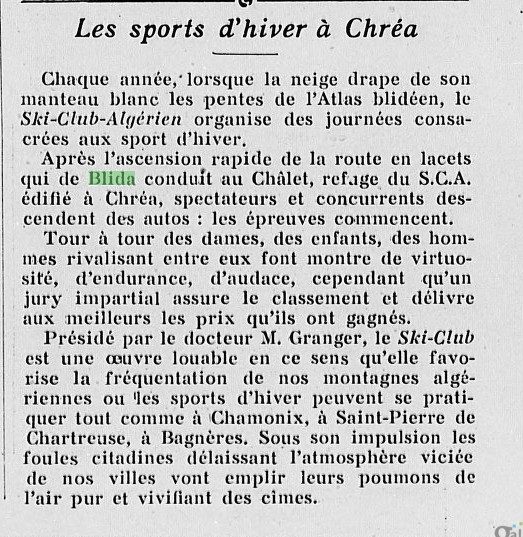 Les sports d'hiver à Chréa

Chaque année, lorsque la neige drape de son manteau blanc les pentes de l'Atlas blidéen, le Ski-Club-Algérien organise des journées consacrées aux sport d'hiver.

Après l'ascension rapide de la route en lacets qui de Blida conduit au Châlet, refuge du S.C.A. édifié à Chréa, spectateurs et concurrents descendent des autos : les épreuves commencent.

Tour à tour des dames, des enfants, des hommes rivalisant entre eux font montre de virtuosité, d'endurance, d'audace, cependant qu'un jury impartial assure le classement et délivre aux meilleurs les prix qu'ils ont gagnés.

Présidé par le docteur M. Granger, le Ski-Club est une œuvre louable en ce sens qu'elle favorise la fréquentation de nos montagnes algériennes ou les sports d'hiver peuvent se pratiquer tout comme à Chamonix, à Saint-Pierre de Chartreuse, à Bagnères. Sous son impulsion les foules citadines délaissant l'atmosphère viciée de nos villes vont emplir leurs poumons de l'air pur et vivifiant des cimes.